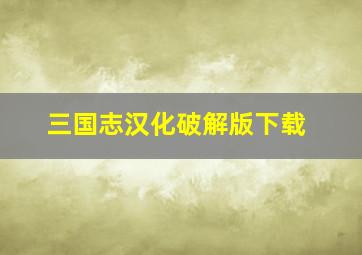 三国志汉化破解版下载